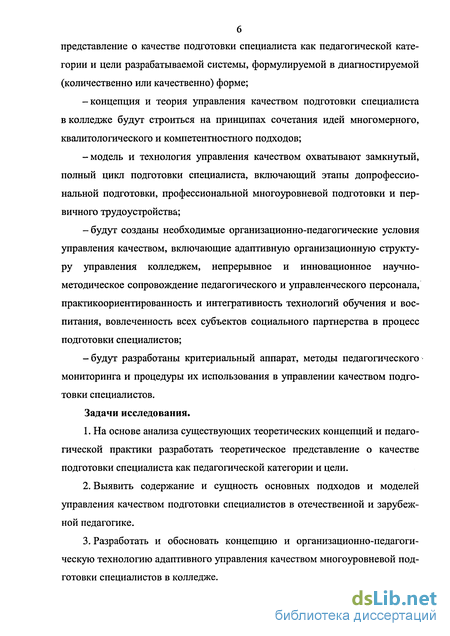 6

представление о качестве подготовки специалиста как педагогической категории и цели разрабатываемой системы, формулируемой в диагностируемой (количественно или качественно) форме;

– концепция и теория управления качеством подготовки специалиста в колледже будут строиться на принципах сочетания идей многомерного, квалитологического и компетентностного подходов;

– модель и технология управления качеством охватывают замкнутый, полный цикл подготовки специалиста, включающий этапы допрофессиональной подготовки, профессиональной многоуровневой подготовки и первичного трудоустройства;

– будут созданы необходимые организационно-педагогические условия управления качеством, включающие адаптивную организационную структуру управления колледжем, непрерывное и инновационное научно-методическое сопровождение педагогического и управленческого персонала, практикоориентированность и интегративность технологий обучения и воспитания, вовлеченность всех субъектов социального партнерства в процесс подготовки специалистов;

– будут разработаны критериальный аппарат, методы педагогического мониторинга и процедуры их использования в управлении качеством подготовки специалистов.

Задачи исследования.

1. На основе анализа существующих теоретических концепций и педагогической практики разработать теоретическое представление о качестве подготовки специалиста как педагогической категории и цели.

2. Выявить содержание и сущность основных подходов и моделей управления качеством подготовки специалистов в отечественной и зарубежной педагогике.

3. Разработать и обосновать концепцию и организационно-педагогическую технологию адаптивного управления качеством многоуровневой подготовки специалистов в колледже.

dsLib.net
библиотека диссертаций